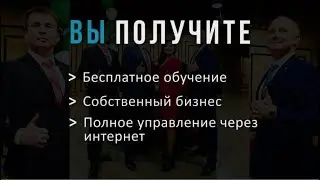 ВЫ ПОЛУЧИТЕ

> Бесплатное обучение

> Собственный бизнес

> Полное управление через интернет